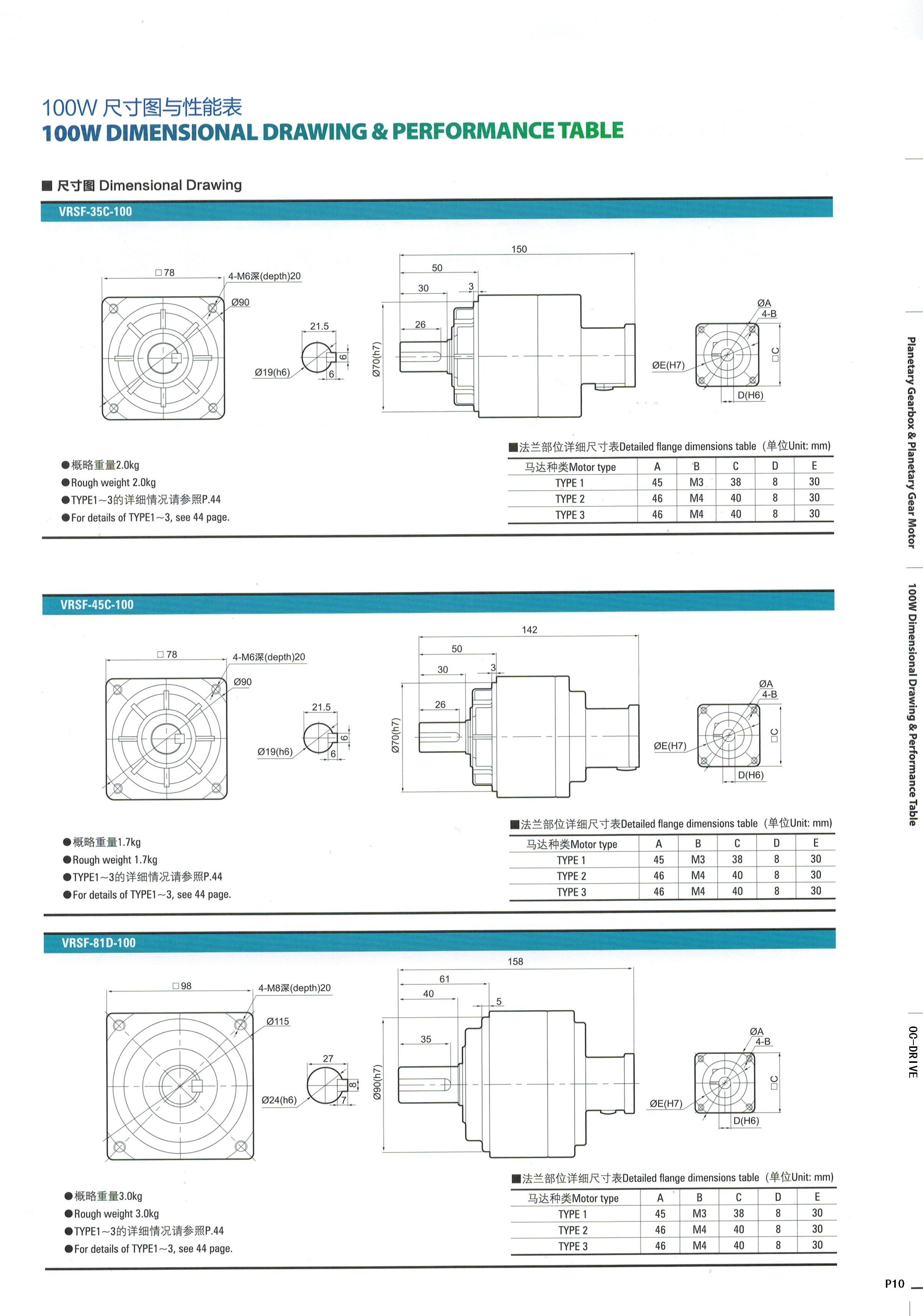 100W 尺寸图与性能表
100W DIMENSIONAL DRAWING & PERFORMANCE TABLE

■ 尺寸图 Dimensional Drawing

VRSF-35C-100

□78
4-M6深(depth)20
Ø90
21.5
Ø19(h6)
6
6
150
50
30
3
26
Ø70(h7)
ØA
4-B
ØE(H7)
□C
D(H6)

●概略重量2.0kg
●Rough weight 2.0kg
●TYPE1～3的详细情况请参照P.44
●For details of TYPE1～3, see 44 page.

■法兰部位详细尺寸表Detailed flange dimensions table（单位Unit: mm)

| 马达种类Motor type | A | B | C | D | E |
|---|---|---|---|---|---|
| TYPE 1 | 45 | M3 | 38 | 8 | 30 |
| TYPE 2 | 46 | M4 | 40 | 8 | 30 |
| TYPE 3 | 46 | M4 | 40 | 8 | 30 |

VRSF-45C-100

□78
4-M6深(depth)20
Ø90
21.5
Ø19(h6)
6
6
142
50
30
3
26
Ø70(h7)
ØA
4-B
ØE(H7)
□C
D(H6)

●概略重量1.7kg
●Rough weight 1.7kg
●TYPE1～3的详细情况请参照P.44
●For details of TYPE1～3, see 44 page.

■法兰部位详细尺寸表Detailed flange dimensions table（单位Unit: mm)

| 马达种类Motor type | A | B | C | D | E |
|---|---|---|---|---|---|
| TYPE 1 | 45 | M3 | 38 | 8 | 30 |
| TYPE 2 | 46 | M4 | 40 | 8 | 30 |
| TYPE 3 | 46 | M4 | 40 | 8 | 30 |

VRSF-81D-100

□98
4-M8深(depth)20
Ø115
27
Ø24(h6)
8
7
158
61
40
5
35
Ø90(h7)
ØA
4-B
ØE(H7)
□C
D(H6)

●概略重量3.0kg
●Rough weight 3.0kg
●TYPE1～3的详细情况请参照P.44
●For details of TYPE1～3, see 44 page.

■法兰部位详细尺寸表Detailed flange dimensions table（单位Unit: mm)

| 马达种类Motor type | A | B | C | D | E |
|---|---|---|---|---|---|
| TYPE 1 | 45 | M3 | 38 | 8 | 30 |
| TYPE 2 | 46 | M4 | 40 | 8 | 30 |
| TYPE 3 | 46 | M4 | 40 | 8 | 30 |

Planetary Gearbox & Planetary Gear Motor
100W Dimensional Drawing & Performance Table
OC-DRIVE

P10